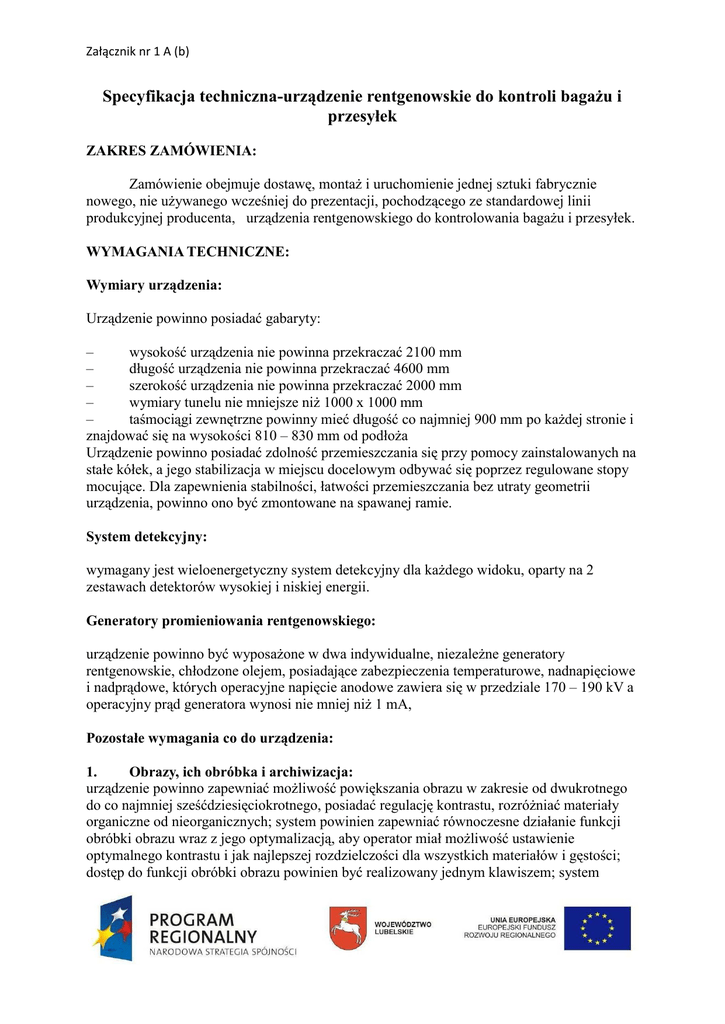 Załącznik nr 1 A (b)

Specyfikacja techniczna-urządzenie rentgenowskie do kontroli bagażu i przesyłek

ZAKRES ZAMÓWIENIA:

Zamówienie obejmuje dostawę, montaż i uruchomienie jednej sztuki fabrycznie nowego, nie używanego wcześniej do prezentacji, pochodzącego ze standardowej linii produkcyjnej producenta, urządzenia rentgenowskiego do kontrolowania bagażu i przesyłek.

WYMAGANIA TECHNICZNE:

Wymiary urządzenia:

Urządzenie powinno posiadać gabaryty:

– wysokość urządzenia nie powinna przekraczać 2100 mm
– długość urządzenia nie powinna przekraczać 4600 mm
– szerokość urządzenia nie powinna przekraczać 2000 mm
– wymiary tunelu nie mniejsze niż 1000 x 1000 mm
– taśmociągi zewnętrzne powinny mieć długość co najmniej 900 mm po każdej stronie i znajdować się na wysokości 810 – 830 mm od podłoża
Urządzenie powinno posiadać zdolność przemieszczania się przy pomocy zainstalowanych na stałe kółek, a jego stabilizacja w miejscu docelowym odbywać się poprzez regulowane stopy mocujące. Dla zapewnienia stabilności, łatwości przemieszczania bez utraty geometrii urządzenia, powinno ono być zmontowane na spawanej ramie.

System detekcyjny:

wymagany jest wieloenergetyczny system detekcyjny dla każdego widoku, oparty na 2 zestawach detektorów wysokiej i niskiej energii.

Generatory promieniowania rentgenowskiego:

urządzenie powinno być wyposażone w dwa indywidualne, niezależne generatory rentgenowskie, chłodzone olejem, posiadające zabezpieczenia temperaturowe, nadnapięciowe i nadprądowe, których operacyjne napięcie anodowe zawiera się w przedziale 170 – 190 kV a operacyjny prąd generatora wynosi nie mniej niż 1 mA,

Pozostałe wymagania co do urządzenia:

1. Obrazy, ich obróbka i archiwizacja:
urządzenie powinno zapewniać możliwość powiększania obrazu w zakresie od dwukrotnego do co najmniej sześćdziesięciokrotnego, posiadać regulację kontrastu, rozróżniać materiały organiczne od nieorganicznych; system powinien zapewniać równoczesne działanie funkcji obróbki obrazu wraz z jego optymalizacją, aby operator miał możliwość ustawienie optymalnego kontrastu i jak najlepszej rozdzielczości dla wszystkich materiałów i gęstości; dostęp do funkcji obróbki obrazu powinien być realizowany jednym klawiszem; system

PROGRAM REGIONALNY
NARODOWA STRATEGIA SPÓJNOŚCI

WOJEWÓDZTWO LUBELSKIE

UNIA EUROPEJSKA
EUROPEJSKI FUNDUSZ ROZWOJU REGIONALNEGO